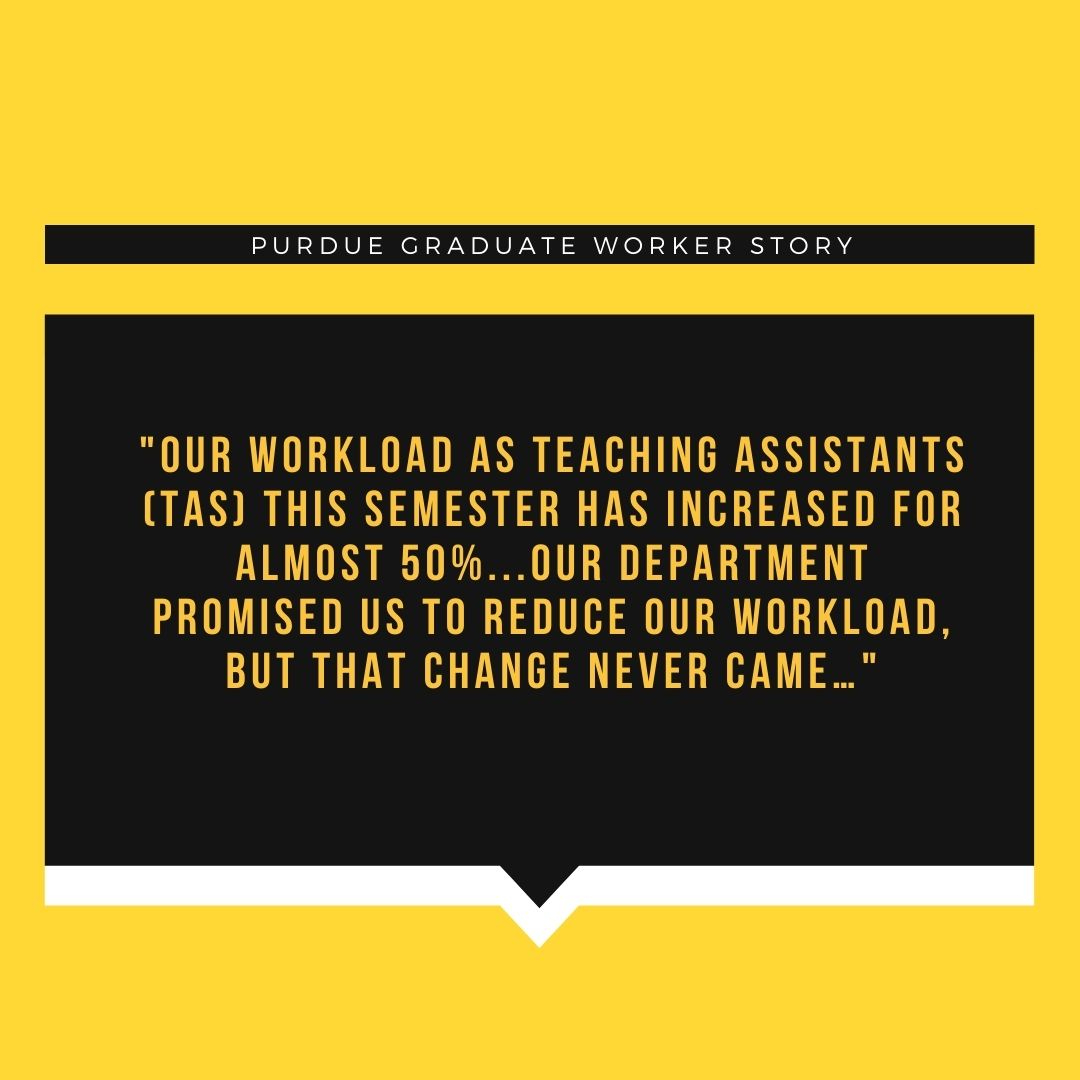 PURDUE GRADUATE WORKER STORY

"OUR WORKLOAD AS TEACHING ASSISTANTS (TAS) THIS SEMESTER HAS INCREASED FOR ALMOST 50%...OUR DEPARTMENT PROMISED US TO REDUCE OUR WORKLOAD, BUT THAT CHANGE NEVER CAME…"